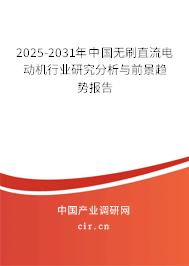 2025-2031年中国无刷直流电动机行业研究分析与前景趋势报告

中国产业调研网
cir.cn